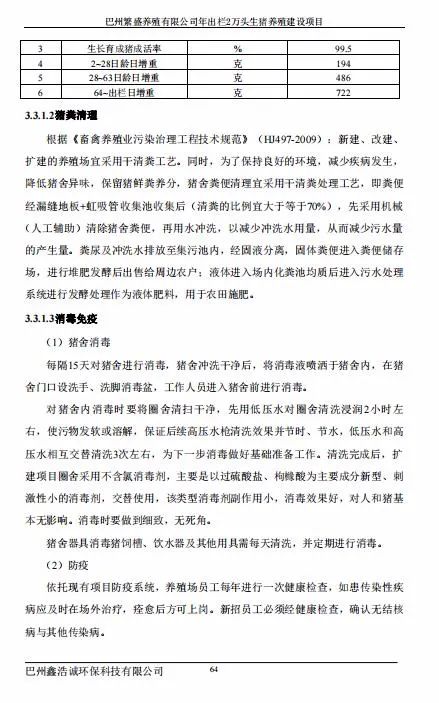 巴州繁盛养殖有限公司年出栏2万头生猪养殖建设项目

| 3 | 生长育成猪成活率 | % | 99.5 |
|---|---|---|---|
| 4 | 2~28日龄日增重 | 克 | 194 |
| 5 | 28~63日龄日增重 | 克 | 486 |
| 6 | 64~出栏日增重 | 克 | 722 |

3.3.1.2猪粪清理

根据《畜禽养殖业污染治理工程技术规范》（HJ497-2009）：新建、改建、扩建的养殖场宜采用干清粪工艺。同时，为了保持良好的环境，减少疾病发生，降低猪舍异味，保留猪鲜粪养分，猪舍粪便清理宜采用干清粪处理工艺，即粪便经漏缝地板+虹吸管收集池收集后（清粪的比例宜大于等于70%），先采用机械（人工辅助）清除猪舍粪便，再用水冲洗，以减少冲洗水用量，从而减少污水量的产生量。粪尿及冲洗水排放至集污池内，经固液分离，固体粪便进入粪便储存场，进行堆肥发酵后出售给周边农户；液体进入场内化粪池均质后进入污水处理系统进行发酵处理作为液体肥料，用于农田施肥。

3.3.1.3消毒免疫

（1）猪舍消毒

每隔15天对猪舍进行消毒，猪舍冲洗干净后，将消毒液喷洒于猪舍内，在猪舍门口设洗手、洗脚消毒盆，工作人员进入猪舍前进行消毒。

对猪舍内消毒时要将圈舍清扫干净，先用低压水对圈舍清洗浸润2小时左右，使污物发软或溶解，保证后续高压水枪清洗效果并节时、节水，低压水和高压水相互交替清洗3次左右，为下一步消毒做好基础准备工作。清洗完成后，扩建项目圈舍采用不含氯消毒剂，主要是以过硫酸盐、枸橼酸为主要成分新型、刺激性小的消毒剂，交替使用，该类型消毒剂副作用小，消毒效果好，对人和猪基本无影响。消毒时要做到细致，无死角。

猪舍器具消毒猪饲槽、饮水器及其他用具需每天清洗，并定期进行消毒。

（2）防疫

依托现有项目防疫系统，养殖场员工每年进行一次健康检查，如患传染性疾病应及时在场外治疗，痊愈后方可上岗。新招员工必须经健康检查，确认无结核病与其他传染病。

巴州鑫浩诚环保科技有限公司 64